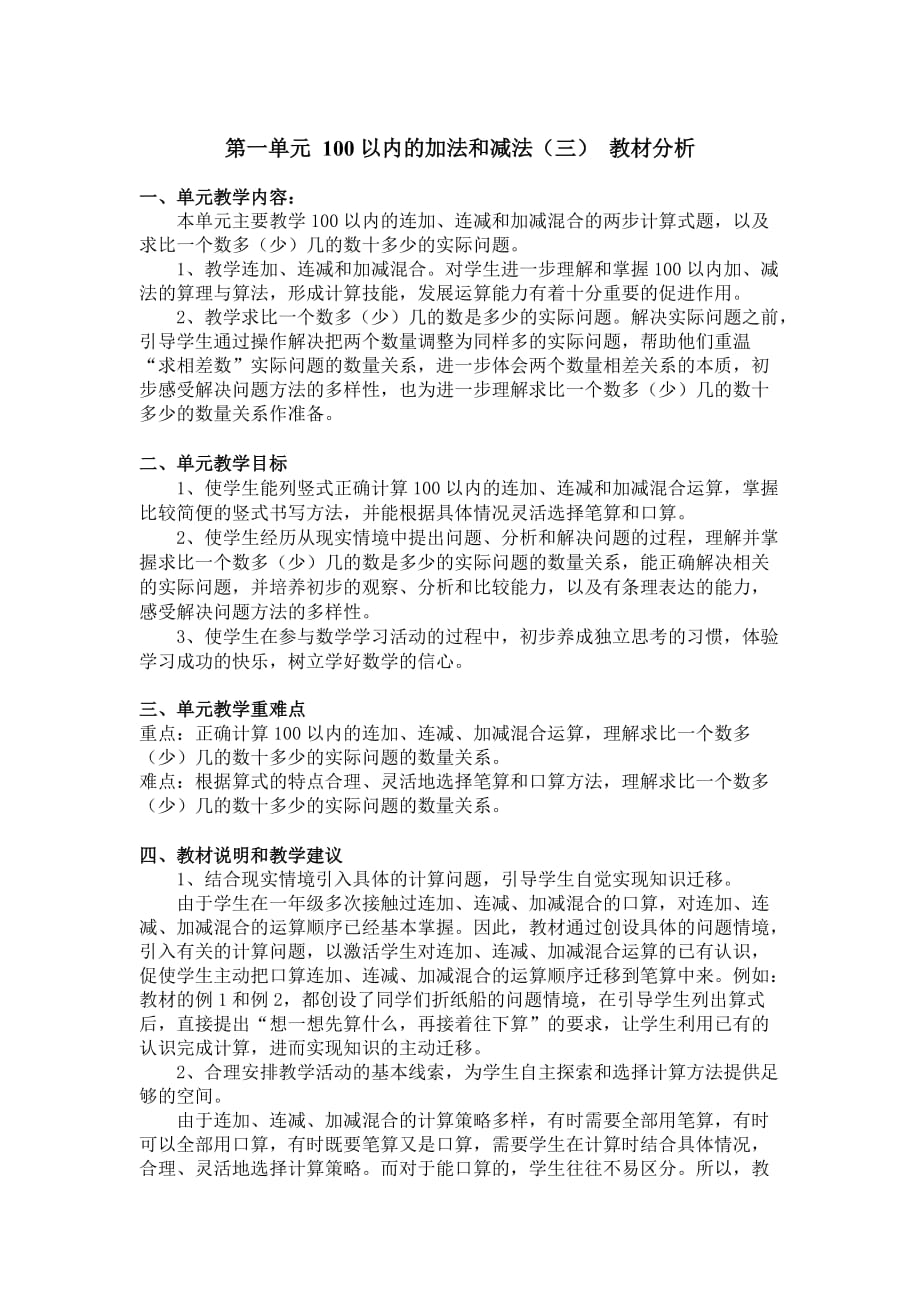 第一单元 100 以内的加法和减法（三） 教材分析

一、单元教学内容：
本单元主要教学 100 以内的连加、连减和加减混合的两步计算式题，以及求比一个数多（少）几的数十多少的实际问题。
1、教学连加、连减和加减混合。对学生进一步理解和掌握 100 以内加、减法的算理与算法，形成计算技能，发展运算能力有着十分重要的促进作用。
2、教学求比一个数多（少）几的数是多少的实际问题。解决实际问题之前，引导学生通过操作解决把两个数量调整为同样多的实际问题，帮助他们重温“求相差数”实际问题的数量关系，进一步体会两个数量相差关系的本质，初步感受解决问题方法的多样性，也为进一步理解求比一个数多（少）几的数十多少的数量关系作准备。

二、单元教学目标
1、使学生能列竖式正确计算 100 以内的连加、连减和加减混合运算，掌握比较简便的竖式书写方法，并能根据具体情况灵活选择笔算和口算。
2、使学生经历从现实情境中提出问题、分析和解决问题的过程，理解并掌握求比一个数多（少）几的数是多少的实际问题的数量关系，能正确解决相关的实际问题，并培养初步的观察、分析和比较能力，以及有条理表达的能力，感受解决问题方法的多样性。
3、使学生在参与数学学习活动的过程中，初步养成独立思考的习惯，体验学习成功的快乐，树立学好数学的信心。

三、单元教学重难点
重点：正确计算 100 以内的连加、连减、加减混合运算，理解求比一个数多（少）几的数十多少的实际问题的数量关系。
难点：根据算式的特点合理、灵活地选择笔算和口算方法，理解求比一个数多（少）几的数十多少的实际问题的数量关系。

四、教材说明和教学建议
1、结合现实情境引入具体的计算问题，引导学生自觉实现知识迁移。
由于学生在一年级多次接触过连加、连减、加减混合的口算，对连加、连减、加减混合的运算顺序已经基本掌握。因此，教材通过创设具体的问题情境，引入有关的计算问题，以激活学生对连加、连减、加减混合运算的已有认识，促使学生主动把口算连加、连减、加减混合的运算顺序迁移到笔算中来。例如：教材的例 1 和例 2，都创设了同学们折纸船的问题情境，在引导学生列出算式后，直接提出“想一想先算什么，再接着往下算”的要求，让学生利用已有的认识完成计算，进而实现知识的主动迁移。
2、合理安排教学活动的基本线索，为学生自主探索和选择计算方法提供足够的空间。
由于连加、连减、加减混合的计算策略多样，有时需要全部用笔算，有时可以全部用口算，有时既要笔算又是口算，需要学生在计算时结合具体情况，合理、灵活地选择计算策略。而对于能口算的，学生往往不易区分。所以，教